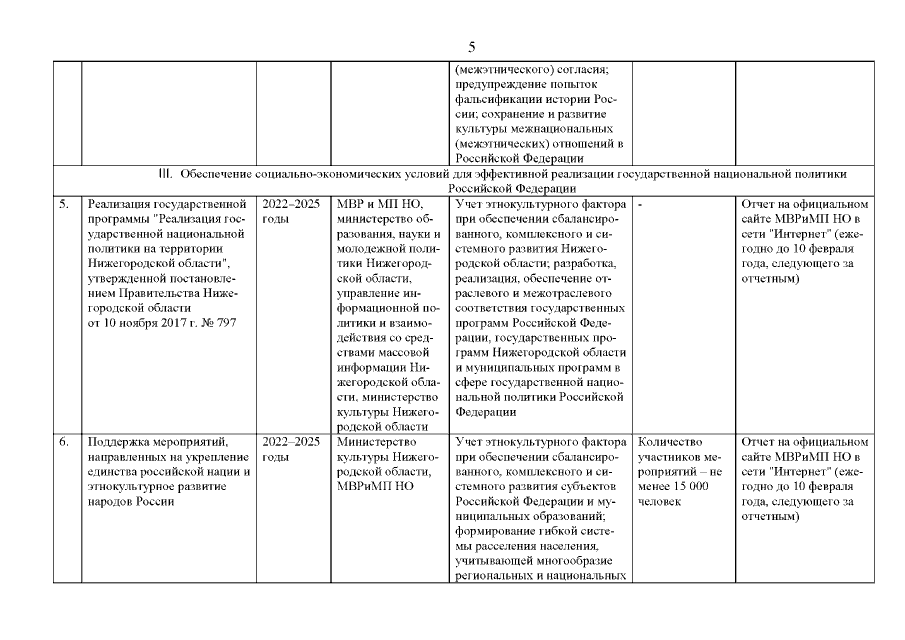 5

| | | | | | | |
|---|---|---|---|---|---|---|
| | | | | (межэтнического) согласия; предупреждение попыток фальсификации истории России; сохранение и развитие культуры межнациональных (межэтнических) отношений в Российской Федерации | | |
| III. Обеспечение социально-экономических условий для эффективной реализации государственной национальной политики Российской Федерации | | | | | | |
| 5. | Реализация государственной программы "Реализация государственной национальной политики на территории Нижегородской области", утвержденной постановлением Правительства Нижегородской области от 10 ноября 2017 г. № 797 | 2022–2025 годы | МВР и МП НО, министерство образования, науки и молодежной политики Нижегородской области, управление информационной политики и взаимодействия со средствами массовой информации Нижегородской области, министерство культуры Нижегородской области | Учет этнокультурного фактора при обеспечении сбалансированного, комплексного и системного развития Нижегородской области; разработка, реализация, обеспечение отраслевого и межотраслевого соответствия государственных программ Российской Федерации, государственных программ Нижегородской области и муниципальных программ в сфере государственной национальной политики Российской Федерации | - | Отчет на официальном сайте МВРиМП НО в сети "Интернет" (ежегодно до 10 февраля года, следующего за отчетным) |
| 6. | Поддержка мероприятий, направленных на укрепление единства российской нации и этнокультурное развитие народов России | 2022–2025 годы | Министерство культуры Нижегородской области, МВРиМП НО | Учет этнокультурного фактора при обеспечении сбалансированного, комплексного и системного развития субъектов Российской Федерации и муниципальных образований; формирование гибкой системы расселения населения, учитывающей многообразие региональных и национальных | Количество участников мероприятий – не менее 15 000 человек | Отчет на официальном сайте МВРиМП НО в сети "Интернет" (ежегодно до 10 февраля года, следующего за отчетным) |